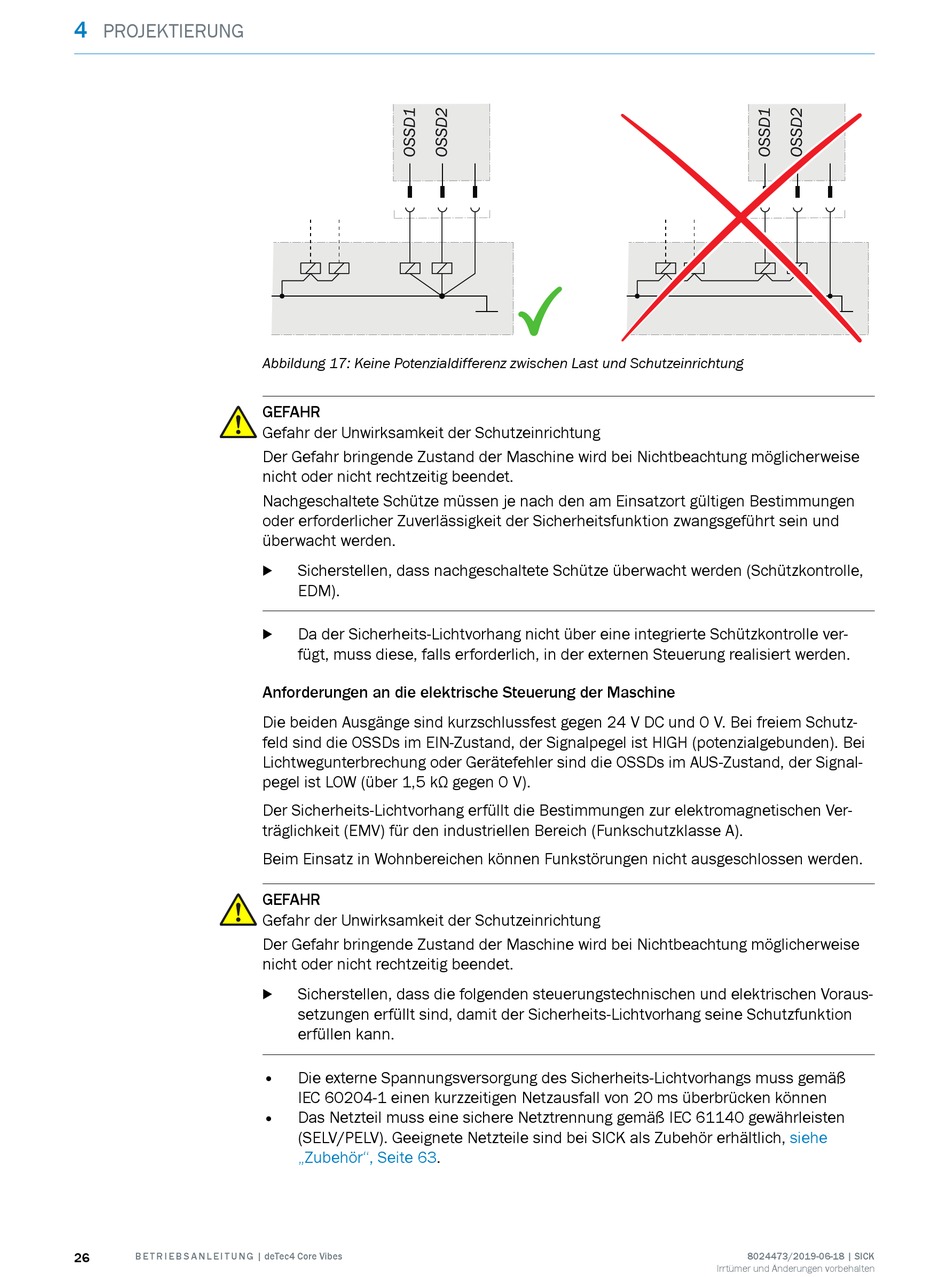 4 PROJEKTIERUNG

OSSD1 OSSD2

OSSD1 OSSD2

Abbildung 17: Keine Potenzialdifferenz zwischen Last und Schutzeinrichtung

GEFAHR
Gefahr der Unwirksamkeit der Schutzeinrichtung
Der Gefahr bringende Zustand der Maschine wird bei Nichtbeachtung möglicherweise nicht oder nicht rechtzeitig beendet.
Nachgeschaltete Schütze müssen je nach den am Einsatzort gültigen Bestimmungen oder erforderlicher Zuverlässigkeit der Sicherheitsfunktion zwangsgeführt sein und überwacht werden.

▶ Sicherstellen, dass nachgeschaltete Schütze überwacht werden (Schützkontrolle, EDM).

▶ Da der Sicherheits-Lichtvorhang nicht über eine integrierte Schützkontrolle verfügt, muss diese, falls erforderlich, in der externen Steuerung realisiert werden.

Anforderungen an die elektrische Steuerung der Maschine

Die beiden Ausgänge sind kurzschlussfest gegen 24 V DC und 0 V. Bei freiem Schutzfeld sind die OSSDs im EIN-Zustand, der Signalpegel ist HIGH (potenzialgebunden). Bei Lichtwegunterbrechung oder Gerätefehler sind die OSSDs im AUS-Zustand, der Signalpegel ist LOW (über 1,5 kΩ gegen 0 V).

Der Sicherheits-Lichtvorhang erfüllt die Bestimmungen zur elektromagnetischen Verträglichkeit (EMV) für den industriellen Bereich (Funkschutzklasse A).

Beim Einsatz in Wohnbereichen können Funkstörungen nicht ausgeschlossen werden.

GEFAHR
Gefahr der Unwirksamkeit der Schutzeinrichtung
Der Gefahr bringende Zustand der Maschine wird bei Nichtbeachtung möglicherweise nicht oder nicht rechtzeitig beendet.

▶ Sicherstellen, dass die folgenden steuerungstechnischen und elektrischen Voraussetzungen erfüllt sind, damit der Sicherheits-Lichtvorhang seine Schutzfunktion erfüllen kann.

• Die externe Spannungsversorgung des Sicherheits-Lichtvorhangs muss gemäß IEC 60204-1 einen kurzzeitigen Netzausfall von 20 ms überbrücken können
• Das Netzteil muss eine sichere Netztrennung gemäß IEC 61140 gewährleisten (SELV/PELV). Geeignete Netzteile sind bei SICK als Zubehör erhältlich, siehe „Zubehör“, Seite 63.

26 BETRIEBSANLEITUNG | deTec4 Core Vibes

8024473/2019-06-18 | SICK
Irrtümer und Änderungen vorbehalten